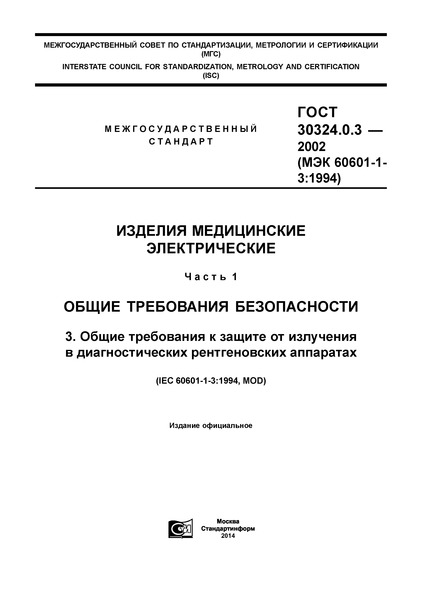 МЕЖГОСУДАРСТВЕННЫЙ СОВЕТ ПО СТАНДАРТИЗАЦИИ, МЕТРОЛОГИИ И СЕРТИФИКАЦИИ (МГС)
INTERSTATE COUNCIL FOR STANDARDIZATION, METROLOGY AND CERTIFICATION (ISC)

МЕЖГОСУДАРСТВЕННЫЙ СТАНДАРТ

ГОСТ 30324.0.3 — 2002 (МЭК 60601-1-3:1994)

ИЗДЕЛИЯ МЕДИЦИНСКИЕ ЭЛЕКТРИЧЕСКИЕ

Часть 1

ОБЩИЕ ТРЕБОВАНИЯ БЕЗОПАСНОСТИ

3. Общие требования к защите от излучения в диагностических рентгеновских аппаратах

(IEC 60601-1-3:1994, MOD)

Издание официальное

Москва
Стандартинформ
2014